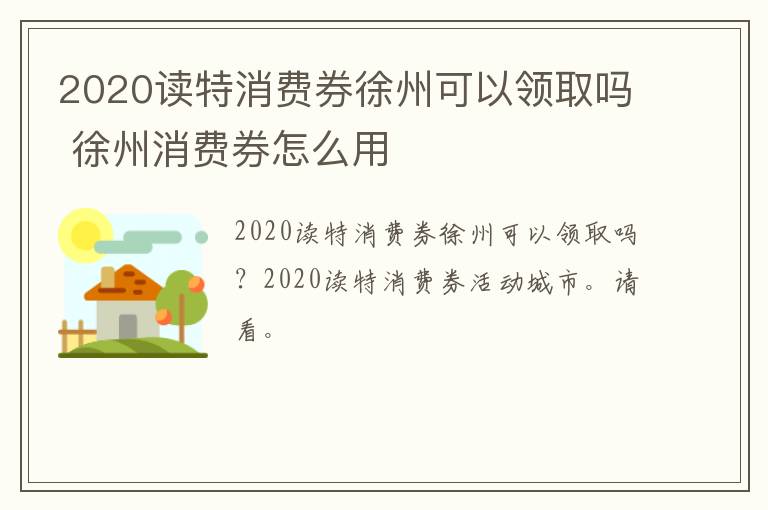 2020读特消费券徐州可以领取吗 徐州消费券怎么用

2020读特消费券徐州可以领取吗？2020读特消费券活动城市。请看。